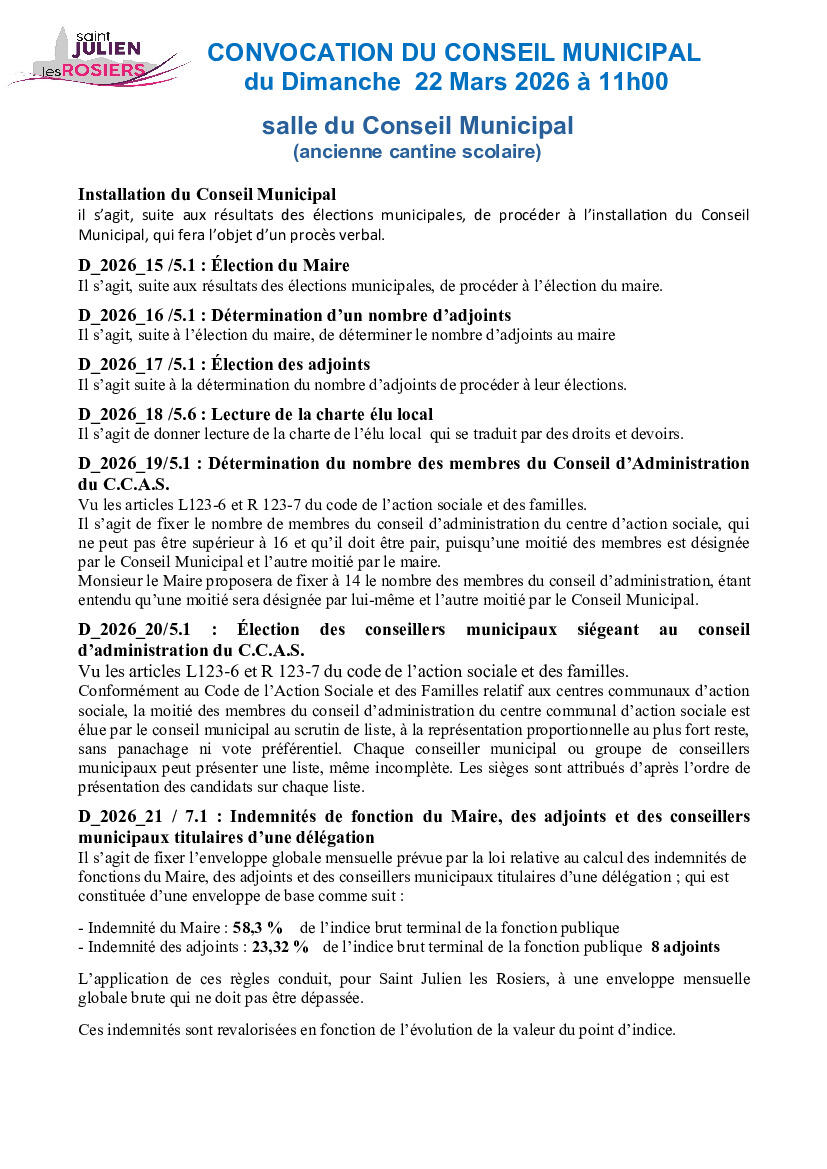 saint JULIEN les ROSIERS

CONVOCATION DU CONSEIL MUNICIPAL
du Dimanche 22 Mars 2026 à 11h00

salle du Conseil Municipal
(ancienne cantine scolaire)

Installation du Conseil Municipal
il s'agit, suite aux résultats des élections municipales, de procéder à l'installation du Conseil Municipal, qui fera l'objet d'un procès verbal.

D_2026_15 /5.1 : Élection du Maire
Il s'agit, suite aux résultats des élections municipales, de procéder à l'élection du maire.

D_2026_16 /5.1 : Détermination d'un nombre d'adjoints
Il s'agit, suite à l'élection du maire, de déterminer le nombre d'adjoints au maire

D_2026_17 /5.1 : Élection des adjoints
Il s'agit suite à la détermination du nombre d'adjoints de procéder à leur élections.

D_2026_18 /5.6 : Lecture de la charte élu local
Il s'agit de donner lecture de la charte de l'élu local qui se traduit par des droits et devoirs.

D_2026_19/5.1 : Détermination du nombre des membres du Conseil d'Administration du C.C.A.S.
Vu les articles L123-6 et R 123-7 du code de l'action sociale et des familles.
Il s'agit de fixer le nombre de membres du conseil d'administration du centre d'action sociale, qui ne peut pas être supérieur à 16 et qu'il doit être pair, puisqu'une moitié des membres est désignée par le Conseil Municipal et l'autre moitié par le maire.
Monsieur le Maire proposera de fixer à 14 le nombre des membres du conseil d'administration, étant entendu qu'une moitié sera désignée par lui-même et l'autre moitié par le Conseil Municipal.

D_2026_20/5.1 : Élection des conseillers municipaux siégeant au conseil d'administration du C.C.A.S.
Vu les articles L123-6 et R 123-7 du code de l'action sociale et des familles.
Conformément au Code de l'Action Sociale et des Familles relatif aux centres communaux d'action sociale, la moitié des membres du conseil d'administration du centre communal d'action sociale est élue par le conseil municipal au scrutin de liste, à la représentation proportionnelle au plus fort reste, sans panachage ni vote préférentiel. Chaque conseiller municipal ou groupe de conseillers municipaux peut présenter une liste, même incomplète. Les sièges sont attribués d'après l'ordre de présentation des candidats sur chaque liste.

D_2026_21 / 7.1 : Indemnités de fonction du Maire, des adjoints et des conseillers municipaux titulaires d'une délégation
Il s'agit de fixer l'enveloppe globale mensuelle prévue par la loi relative au calcul des indemnités de fonctions du Maire, des adjoints et des conseillers municipaux titulaires d'une délégation ; qui est constituée d'une enveloppe de base comme suit :

- Indemnité du Maire : 58,3 % de l'indice brut terminal de la fonction publique
- Indemnité des adjoints : 23,32 % de l'indice brut terminal de la fonction publique 8 adjoints

L'application de ces règles conduit, pour Saint Julien les Rosiers, à une enveloppe mensuelle globale brute qui ne doit pas être dépassée.

Ces indemnités sont revalorisées en fonction de l'évolution de la valeur du point d'indice.